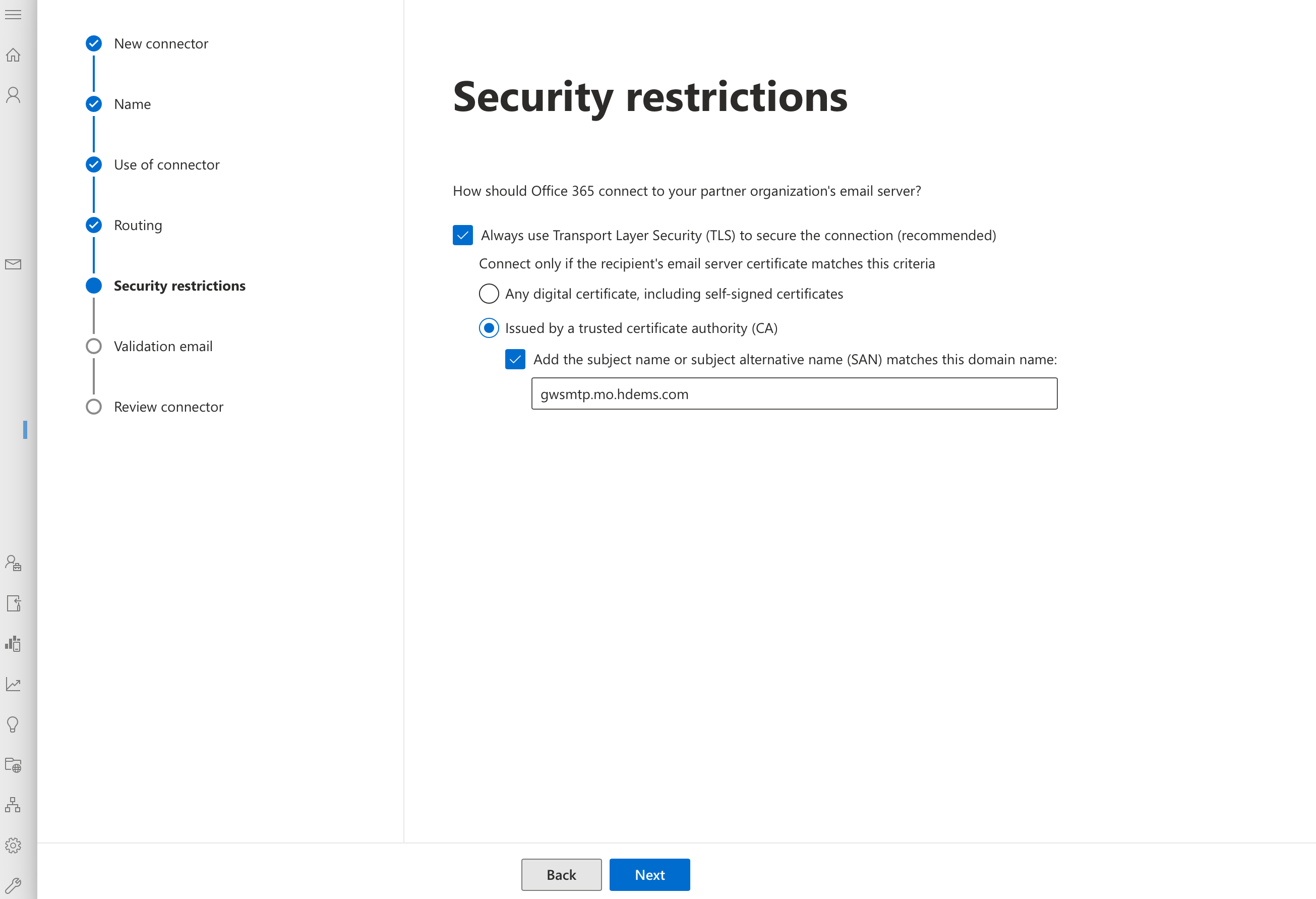 New connector

Name

Use of connector

Routing

Security restrictions

Validation email

Review connector

Security restrictions

How should Office 365 connect to your partner organization's email server?

Always use Transport Layer Security (TLS) to secure the connection (recommended)

Connect only if the recipient's email server certificate matches this criteria

Any digital certificate, including self-signed certificates

Issued by a trusted certificate authority (CA)

Add the subject name or subject alternative name (SAN) matches this domain name:

gwsmtp.mo.hdems.com

Back

Next